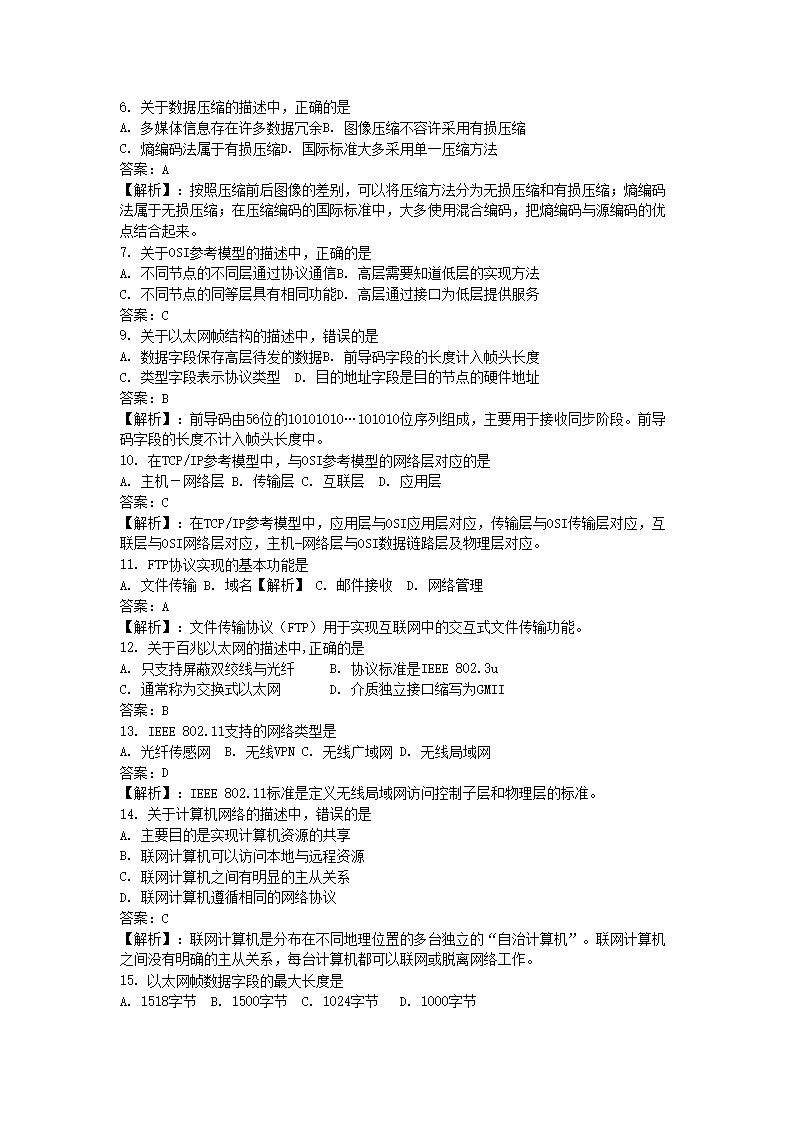 6. 关于数据压缩的描述中，正确的是
A. 多媒体信息存在许多数据冗余B. 图像压缩不容许采用有损压缩
C. 熵编码法属于有损压缩D. 国际标准大多采用单一压缩方法
答案：A
【解析】：按照压缩前后图像的差别，可以将压缩方法分为无损压缩和有损压缩；熵编码法属于无损压缩；在压缩编码的国际标准中，大多使用混合编码，把熵编码与源编码的优点结合起来。
7. 关于OSI参考模型的描述中，正确的是
A. 不同节点的不同层通过协议通信B. 高层需要知道低层的实现方法
C. 不同节点的同等层具有相同功能D. 高层通过接口为低层提供服务
答案：C
9. 关于以太网帧结构的描述中，错误的是
A. 数据字段保存高层待发的数据B. 前导码字段的长度计入帧头长度
C. 类型字段表示协议类型 D. 目的地址字段是目的节点的硬件地址
答案：B
【解析】：前导码由56位的10101010…101010位序列组成，主要用于接收同步阶段。前导码字段的长度不计入帧头长度中。
10. 在TCP/IP参考模型中，与OSI参考模型的网络层对应的是
A. 主机－网络层 B. 传输层 C. 互联层 D. 应用层
答案：C
【解析】：在TCP/IP参考模型中，应用层与OSI应用层对应，传输层与OSI传输层对应，互联层与OSI网络层对应，主机-网络层与OSI数据链路层及物理层对应。
11. FTP协议实现的基本功能是
A. 文件传输 B. 域名【解析】 C. 邮件接收 D. 网络管理
答案：A
【解析】：文件传输协议（FTP）用于实现互联网中的交互式文件传输功能。
12. 关于百兆以太网的描述中，正确的是
A. 只支持屏蔽双绞线与光纤 B. 协议标准是IEEE 802.3u
C. 通常称为交换式以太网 D. 介质独立接口缩写为GMII
答案：B
13. IEEE 802.11支持的网络类型是
A. 光纤传感网 B. 无线VPN C. 无线广域网 D. 无线局域网
答案：D
【解析】：IEEE 802.11标准是定义无线局域网访问控制子层和物理层的标准。
14. 关于计算机网络的描述中，错误的是
A. 主要目的是实现计算机资源的共享
B. 联网计算机可以访问本地与远程资源
C. 联网计算机之间有明显的主从关系
D. 联网计算机遵循相同的网络协议
答案：C
【解析】：联网计算机是分布在不同地理位置的多台独立的“自治计算机”。联网计算机之间没有明确的主从关系，每台计算机都可以联网或脱离网络工作。
15. 以太网帧数据字段的最大长度是
A. 1518字节 B. 1500字节 C. 1024字节 D. 1000字节